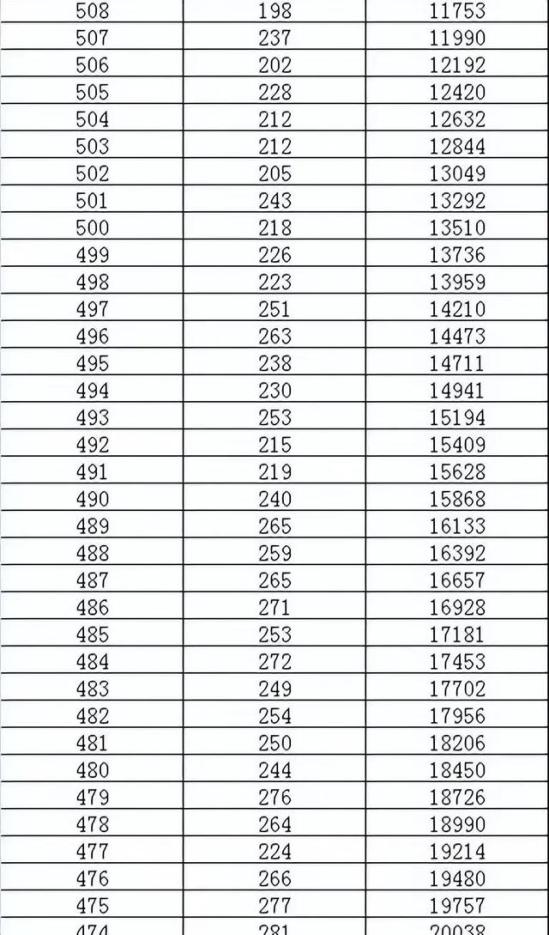 | 508 | 198 | 11753 |
|---|---|---|
| 507 | 237 | 11990 |
| 506 | 202 | 12192 |
| 505 | 228 | 12420 |
| 504 | 212 | 12632 |
| 503 | 212 | 12844 |
| 502 | 205 | 13049 |
| 501 | 243 | 13292 |
| 500 | 218 | 13510 |
| 499 | 226 | 13736 |
| 498 | 223 | 13959 |
| 497 | 251 | 14210 |
| 496 | 263 | 14473 |
| 495 | 238 | 14711 |
| 494 | 230 | 14941 |
| 493 | 253 | 15194 |
| 492 | 215 | 15409 |
| 491 | 219 | 15628 |
| 490 | 240 | 15868 |
| 489 | 265 | 16133 |
| 488 | 259 | 16392 |
| 487 | 265 | 16657 |
| 486 | 271 | 16928 |
| 485 | 253 | 17181 |
| 484 | 272 | 17453 |
| 483 | 249 | 17702 |
| 482 | 254 | 17956 |
| 481 | 250 | 18206 |
| 480 | 244 | 18450 |
| 479 | 276 | 18726 |
| 478 | 264 | 18990 |
| 477 | 224 | 19214 |
| 476 | 266 | 19480 |
| 475 | 277 | 19757 |
| 474 | 281 | 20038 |